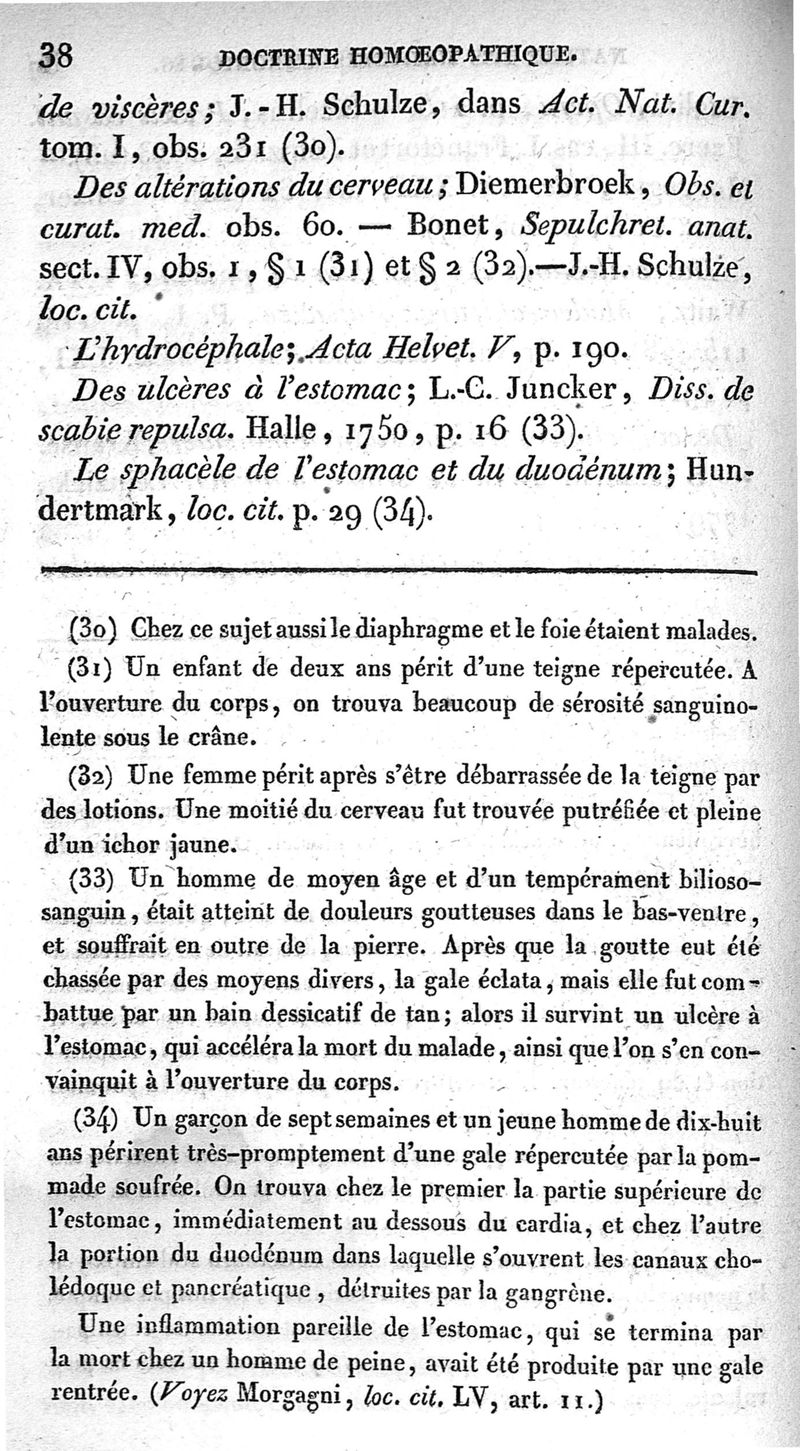 38 DOCTRINE HOMŒOPATHIQUE.

de viscères; J.-H. Schulze, dans Act. Nat. Cur. tom. I, obs. 231 (30).

Des altérations du cerveau; Diemerbroek, Obs. et curat. med. obs. 60. — Bonet, Sepulchret. anat. sect. IV, obs. 1, § 1 (31) et § 2 (32).—J.-H. Schulze, loc. cit.

L'hydrocéphale; Acta Helvet. V, p. 190.

Des ulcères à l'estomac; L.-C. Juncker, Diss. de scabie repulsa. Halle, 1750, p. 16 (33).

Le sphacèle de l'estomac et du duodénum; Hundertmark, loc. cit. p. 29 (34).

(30) Chez ce sujet aussi le diaphragme et le foie étaient malades.

(31) Un enfant de deux ans périt d'une teigne répercutée. A l'ouverture du corps, on trouva beaucoup de sérosité sanguinolente sous le crâne.

(32) Une femme périt après s'être débarrassée de la teigne par des lotions. Une moitié du cerveau fut trouvée putréfiée et pleine d'un ichor jaune.

(33) Un homme de moyen âge et d'un tempérament bilioso-sanguin, était atteint de douleurs goutteuses dans le bas-ventre, et souffrait en outre de la pierre. Après que la goutte eut été chassée par des moyens divers, la gale éclata, mais elle fut combattue par un bain dessicatif de tan; alors il survint un ulcère à l'estomac, qui accéléra la mort du malade, ainsi que l'on s'en convainquit à l'ouverture du corps.

(34) Un garçon de sept semaines et un jeune homme de dix-huit ans périrent très-promptement d'une gale répercutée par la pommade soufrée. On trouva chez le premier la partie supérieure de l'estomac, immédiatement au dessous du cardia, et chez l'autre la portion du duodénum dans laquelle s'ouvrent les canaux cholédoque et pancréatique, détruites par la gangrène.

Une inflammation pareille de l'estomac, qui se termina par la mort chez un homme de peine, avait été produite par une gale rentrée. (Voyez Morgagni, loc. cit. LV, art. 11.)